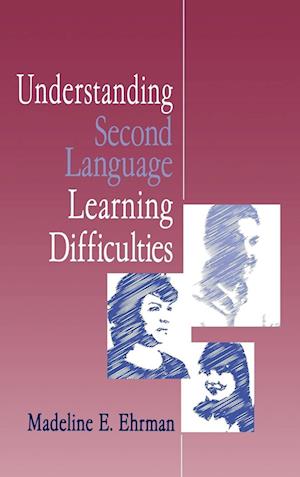 Understanding
Second
Language
Learning
Difficulties

Madeline E. Ehrman